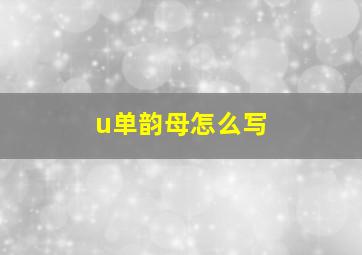 u单韵母怎么写